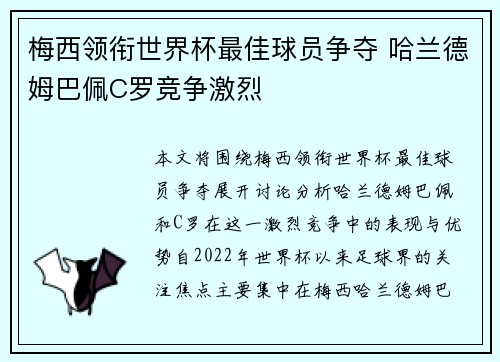 梅西领衔世界杯最佳球员争夺 哈兰德姆巴佩C罗竞争激烈

本文将围绕梅西领衔世界杯最佳球员争夺展开讨论分析哈兰德姆巴佩和C罗在这一激烈竞争中的表现与优势自2022年世界杯以来足球界的关注焦点主要集中在梅西哈兰德姆巴